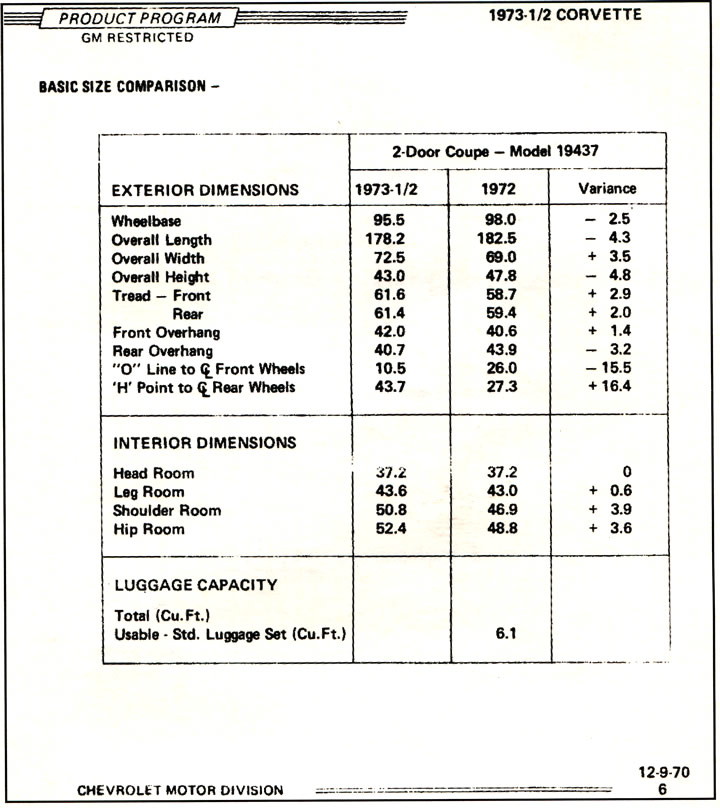 PRODUCT PROGRAM
GM RESTRICTED

1973-1/2 CORVETTE

BASIC SIZE COMPARISON –

| | 2-Door Coupe – Model 19437 | | |
|---|---|---|---|
| EXTERIOR DIMENSIONS | 1973-1/2 | 1972 | Variance |
| Wheelbase | 95.5 | 98.0 | – 2.5 |
| Overall Length | 178.2 | 182.5 | – 4.3 |
| Overall Width | 72.5 | 69.0 | + 3.5 |
| Overall Height | 43.0 | 47.8 | – 4.8 |
| Tread – Front | 61.6 | 58.7 | + 2.9 |
| Rear | 61.4 | 59.4 | + 2.0 |
| Front Overhang | 42.0 | 40.6 | + 1.4 |
| Rear Overhang | 40.7 | 43.9 | – 3.2 |
| "O" Line to ℄ Front Wheels | 10.5 | 26.0 | – 15.5 |
| 'H' Point to ℄ Rear Wheels | 43.7 | 27.3 | + 16.4 |
| INTERIOR DIMENSIONS | | | |
| Head Room | 37.2 | 37.2 | 0 |
| Leg Room | 43.6 | 43.0 | + 0.6 |
| Shoulder Room | 50.8 | 46.9 | + 3.9 |
| Hip Room | 52.4 | 48.8 | + 3.6 |
| LUGGAGE CAPACITY | | | |
| Total (Cu.Ft.) | | | |
| Usable - Std. Luggage Set (Cu.Ft.) | | 6.1 | |

CHEVROLET MOTOR DIVISION

12-9-70
6